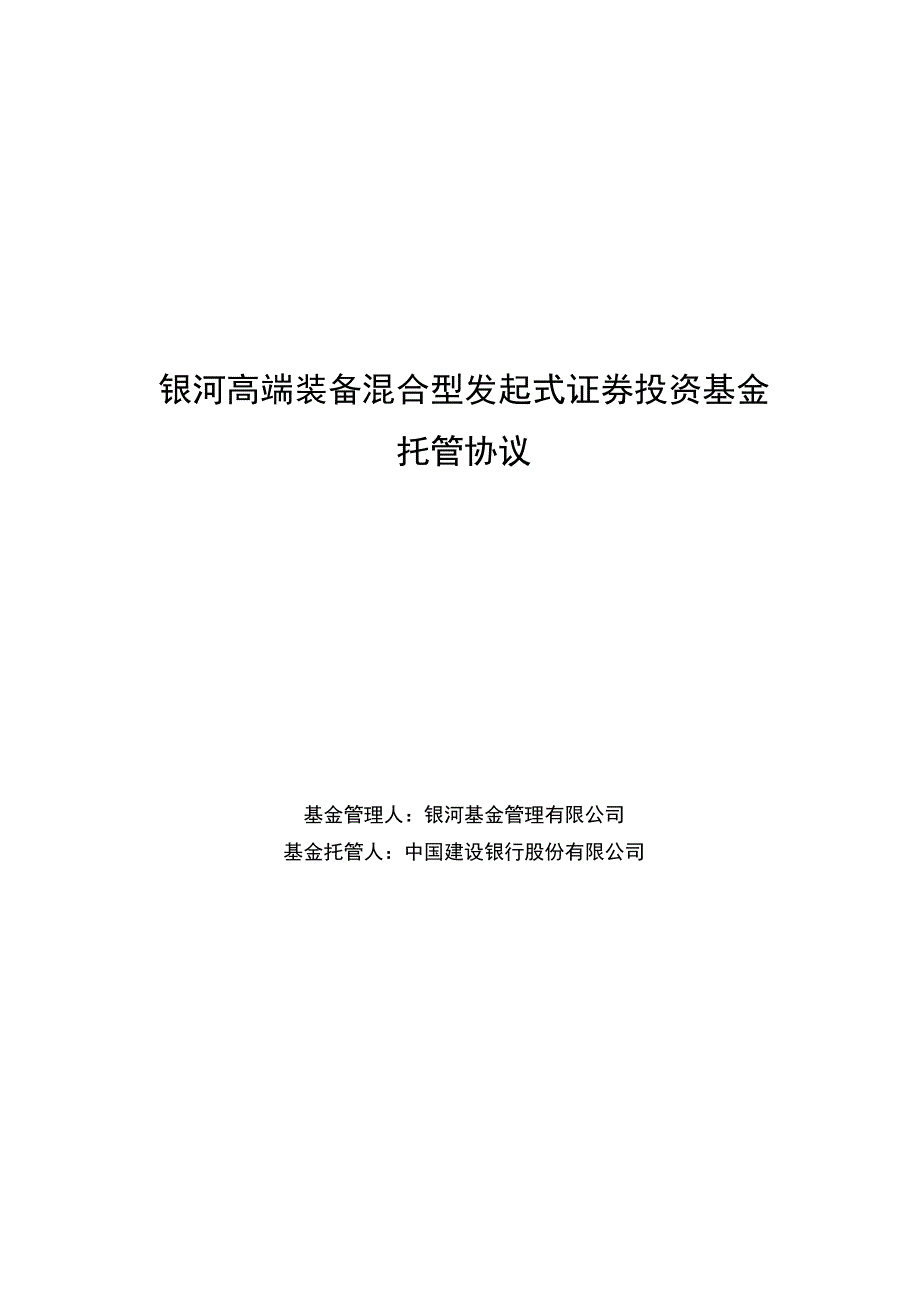 银河高端装备混合型发起式证券投资基金
托管协议

基金管理人：银河基金管理有限公司
基金托管人：中国建设银行股份有限公司